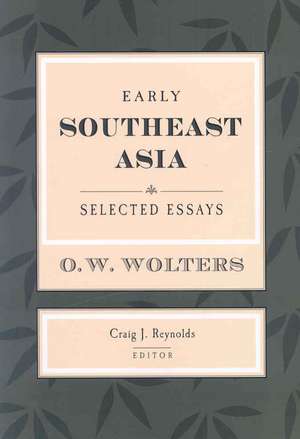 EARLY
SOUTHEAST
ASIA

SELECTED ESSAYS

O. W. WOLTERS

Craig J. Reynolds
EDITOR